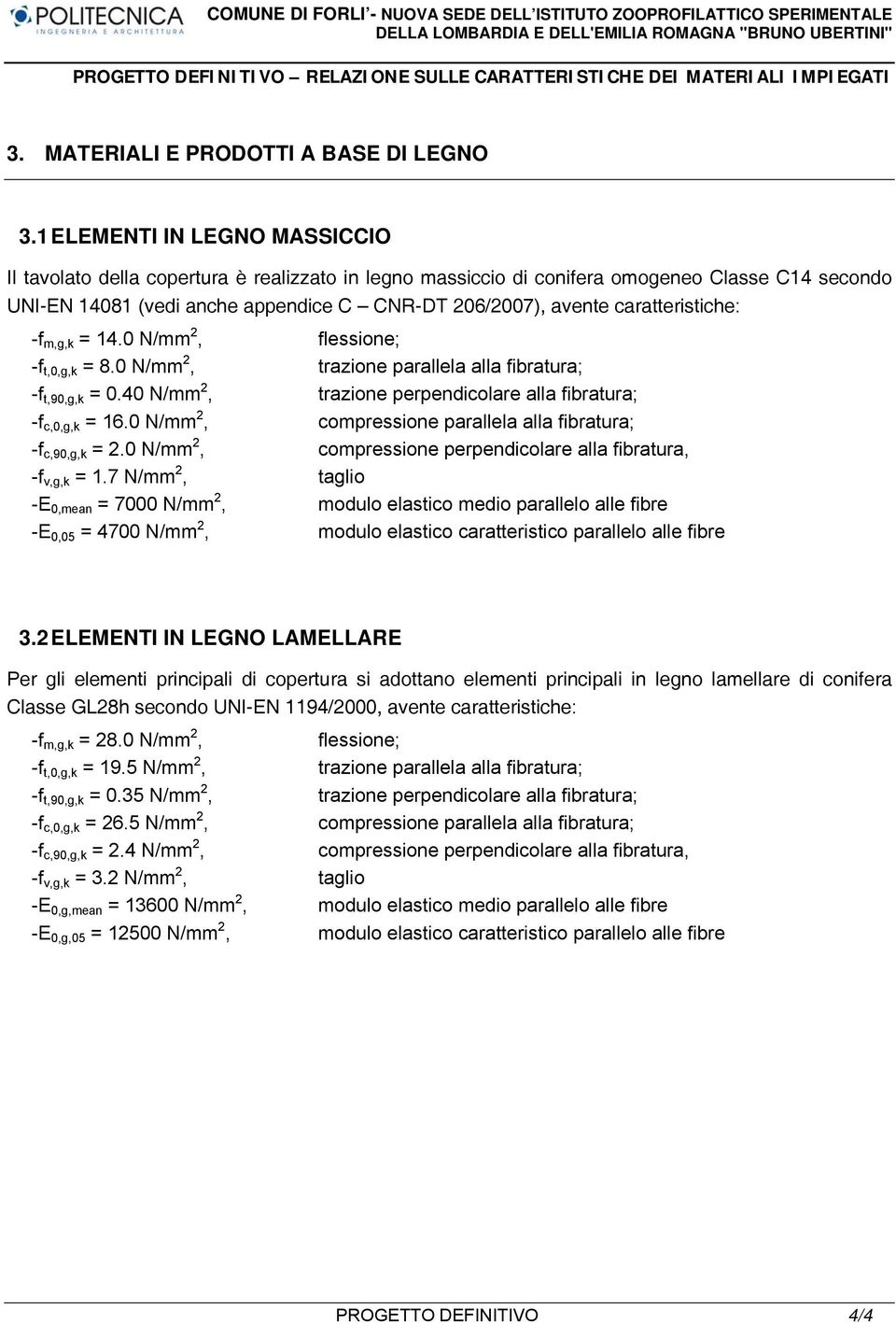 POLITECNICA
INGEGNERIA E ARCHITETTURA

COMUNE DI FORLI' - NUOVA SEDE DELL'ISTITUTO ZOOPROFILATTICO SPERIMENTALE DELLA LOMBARDIA E DELL'EMILIA ROMAGNA "BRUNO UBERTINI"

PROGETTO DEFINITIVO – RELAZIONE SULLE CARATTERISTICHE DEI MATERIALI IMPIEGATI

3. MATERIALI E PRODOTTI A BASE DI LEGNO

3.1 ELEMENTI IN LEGNO MASSICCIO

Il tavolato della copertura è realizzato in legno massiccio di conifera omogeneo Classe C14 secondo UNI-EN 14081 (vedi anche appendice C – CNR-DT 206/2007), avente caratteristiche:

-$f_{m,g,k}$ = 14.0 N/mm$^2$, flessione;
-$f_{t,0,g,k}$ = 8.0 N/mm$^2$, trazione parallela alla fibratura;
-$f_{t,90,g,k}$ = 0.40 N/mm$^2$, trazione perpendicolare alla fibratura;
-$f_{c,0,g,k}$ = 16.0 N/mm$^2$, compressione parallela alla fibratura;
-$f_{c,90,g,k}$ = 2.0 N/mm$^2$, compressione perpendicolare alla fibratura,
-$f_{v,g,k}$ = 1.7 N/mm$^2$, taglio
-$E_{0,mean}$ = 7000 N/mm$^2$, modulo elastico medio parallelo alle fibre
-$E_{0,05}$ = 4700 N/mm$^2$, modulo elastico caratteristico parallelo alle fibre

3.2 ELEMENTI IN LEGNO LAMELLARE

Per gli elementi principali di copertura si adottano elementi principali in legno lamellare di conifera Classe GL28h secondo UNI-EN 1194/2000, avente caratteristiche:

-$f_{m,g,k}$ = 28.0 N/mm$^2$, flessione;
-$f_{t,0,g,k}$ = 19.5 N/mm$^2$, trazione parallela alla fibratura;
-$f_{t,90,g,k}$ = 0.35 N/mm$^2$, trazione perpendicolare alla fibratura;
-$f_{c,0,g,k}$ = 26.5 N/mm$^2$, compressione parallela alla fibratura;
-$f_{c,90,g,k}$ = 2.4 N/mm$^2$, compressione perpendicolare alla fibratura,
-$f_{v,g,k}$ = 3.2 N/mm$^2$, taglio
-$E_{0,g,mean}$ = 13600 N/mm$^2$, modulo elastico medio parallelo alle fibre
-$E_{0,g,05}$ = 12500 N/mm$^2$, modulo elastico caratteristico parallelo alle fibre

PROGETTO DEFINITIVO 4/4